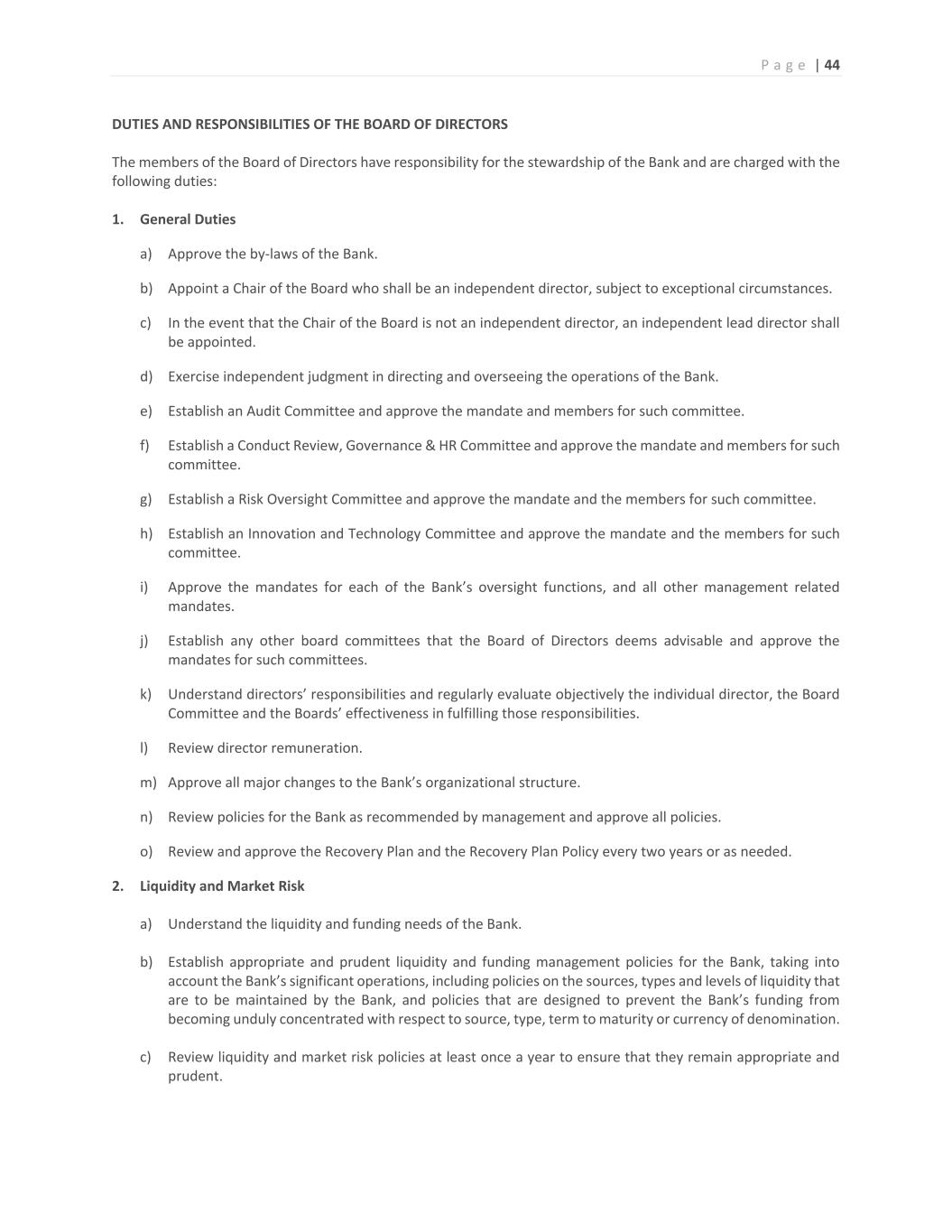 Page | 44

DUTIES AND RESPONSIBILITIES OF THE BOARD OF DIRECTORS

The members of the Board of Directors have responsibility for the stewardship of the Bank and are charged with the following duties:

1. General Duties

a) Approve the by-laws of the Bank.

b) Appoint a Chair of the Board who shall be an independent director, subject to exceptional circumstances.

c) In the event that the Chair of the Board is not an independent director, an independent lead director shall be appointed.

d) Exercise independent judgment in directing and overseeing the operations of the Bank.

e) Establish an Audit Committee and approve the mandate and members for such committee.

f) Establish a Conduct Review, Governance & HR Committee and approve the mandate and members for such committee.

g) Establish a Risk Oversight Committee and approve the mandate and the members for such committee.

h) Establish an Innovation and Technology Committee and approve the mandate and the members for such committee.

i) Approve the mandates for each of the Bank's oversight functions, and all other management related mandates.

j) Establish any other board committees that the Board of Directors deems advisable and approve the mandates for such committees.

k) Understand directors' responsibilities and regularly evaluate objectively the individual director, the Board Committee and the Boards' effectiveness in fulfilling those responsibilities.

l) Review director remuneration.

m) Approve all major changes to the Bank's organizational structure.

n) Review policies for the Bank as recommended by management and approve all policies.

o) Review and approve the Recovery Plan and the Recovery Plan Policy every two years or as needed.

2. Liquidity and Market Risk

a) Understand the liquidity and funding needs of the Bank.

b) Establish appropriate and prudent liquidity and funding management policies for the Bank, taking into account the Bank's significant operations, including policies on the sources, types and levels of liquidity that are to be maintained by the Bank, and policies that are designed to prevent the Bank's funding from becoming unduly concentrated with respect to source, type, term to maturity or currency of denomination.

c) Review liquidity and market risk policies at least once a year to ensure that they remain appropriate and prudent.